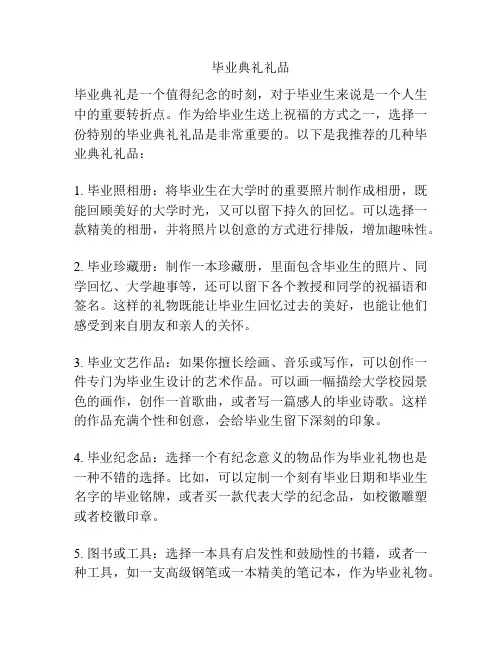 毕业典礼礼品

毕业典礼是一个值得纪念的时刻，对于毕业生来说是一个人生中的重要转折点。作为给毕业生送上祝福的方式之一，选择一份特别的毕业典礼礼品是非常重要的。以下是我推荐的几种毕业典礼礼品：

1. 毕业照相册：将毕业生在大学时的重要照片制作成相册，既能回顾美好的大学时光，又可以留下持久的回忆。可以选择一款精美的相册，并将照片以创意的方式进行排版，增加趣味性。

2. 毕业珍藏册：制作一本珍藏册，里面包含毕业生的照片、同学回忆、大学趣事等，还可以留下各个教授和同学的祝福语和签名。这样的礼物既能让毕业生回忆过去的美好，也能让他们感受到来自朋友和亲人的关怀。

3. 毕业文艺作品：如果你擅长绘画、音乐或写作，可以创作一件专门为毕业生设计的艺术作品。可以画一幅描绘大学校园景色的画作，创作一首歌曲，或者写一篇感人的毕业诗歌。这样的作品充满个性和创意，会给毕业生留下深刻的印象。

4. 毕业纪念品：选择一个有纪念意义的物品作为毕业礼物也是一种不错的选择。比如，可以定制一个刻有毕业日期和毕业生名字的毕业铭牌，或者买一款代表大学的纪念品，如校徽雕塑或者校徽印章。

5. 图书或工具：选择一本具有启发性和鼓励性的书籍，或者一种工具，如一支高级钢笔或一本精美的笔记本，作为毕业礼物。